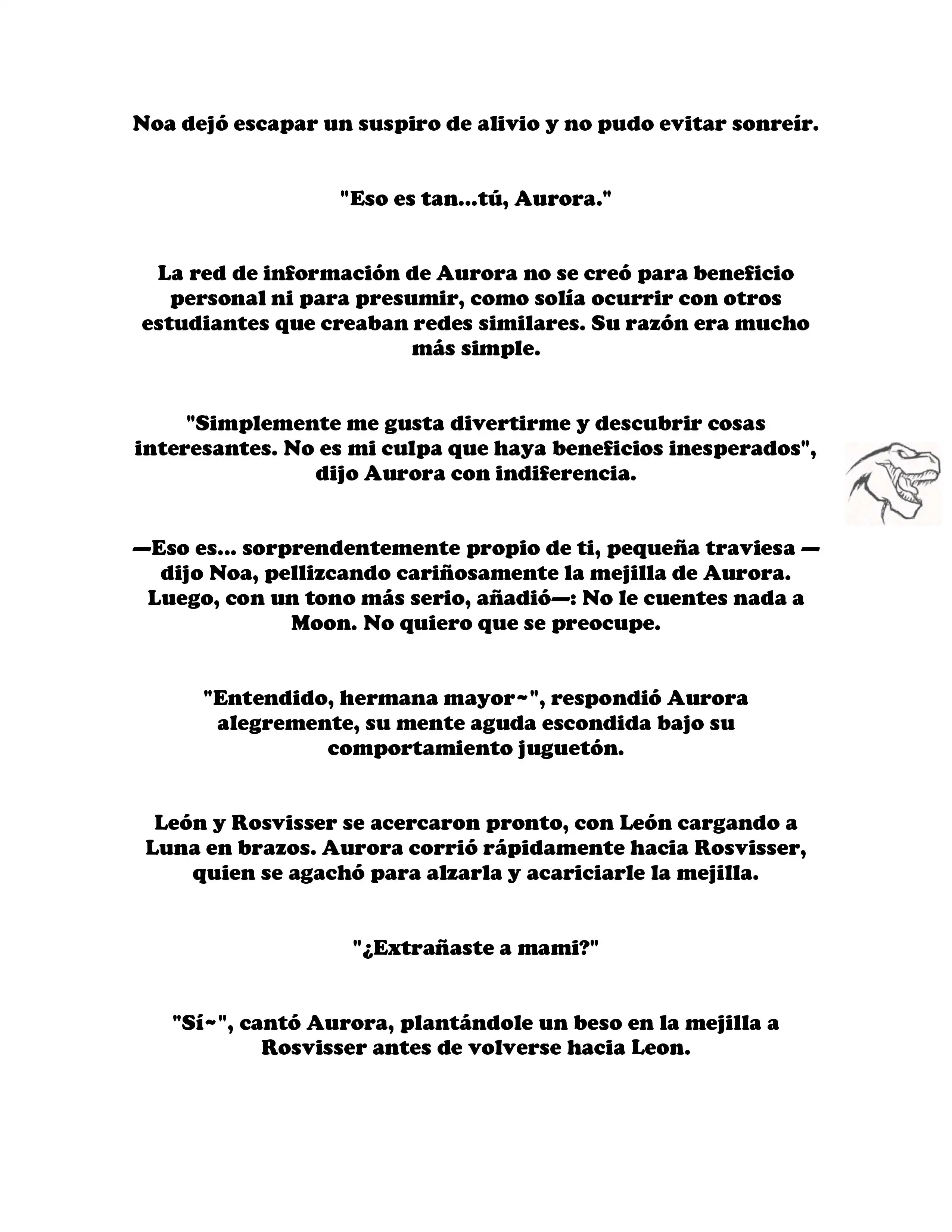 Noa dejó escapar un suspiro de alivio y no pudo evitar sonreír.

"Eso es tan...tú, Aurora."

La red de información de Aurora no se creó para beneficio personal ni para presumir, como solía ocurrir con otros estudiantes que creaban redes similares. Su razón era mucho más simple.

"Simplemente me gusta divertirme y descubrir cosas interesantes. No es mi culpa que haya beneficios inesperados", dijo Aurora con indiferencia.

—Eso es... sorprendentemente propio de ti, pequeña traviesa —dijo Noa, pellizcando cariñosamente la mejilla de Aurora. Luego, con un tono más serio, añadió—: No le cuentes nada a Moon. No quiero que se preocupe.

"Entendido, hermana mayor~", respondió Aurora alegremente, su mente aguda escondida bajo su comportamiento juguetón.

León y Rosvisser se acercaron pronto, con León cargando a Luna en brazos. Aurora corrió rápidamente hacia Rosvisser, quien se agachó para alzarla y acariciarle la mejilla.

"¿Extrañaste a mami?"

"Sí~", cantó Aurora, plantándole un beso en la mejilla a Rosvisser antes de volverse hacia Leon.